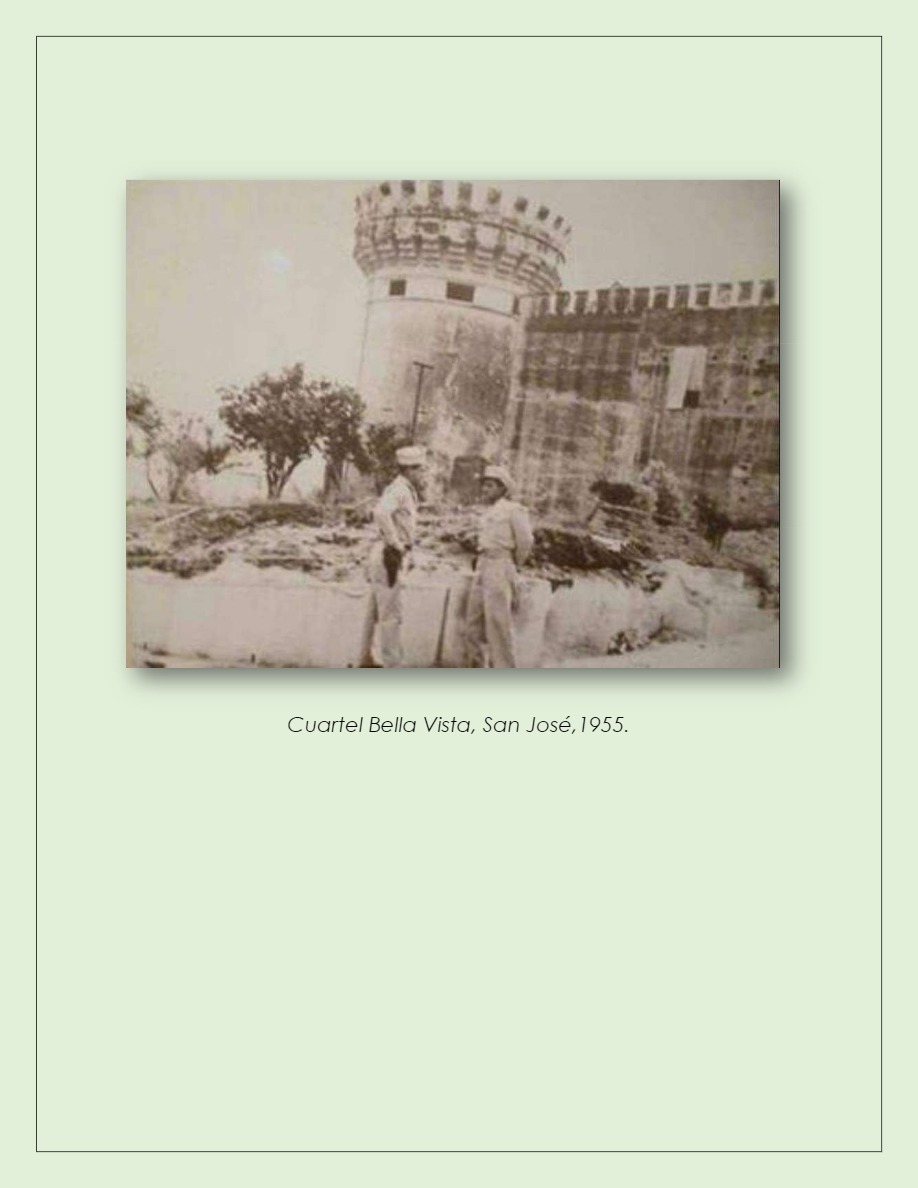 Cuartel Bella Vista, San José,1955.